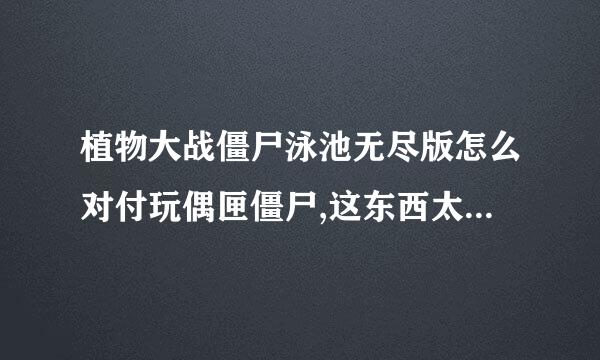 植物大战僵尸泳池无尽版怎么对付玩偶匣僵尸,这东西太...